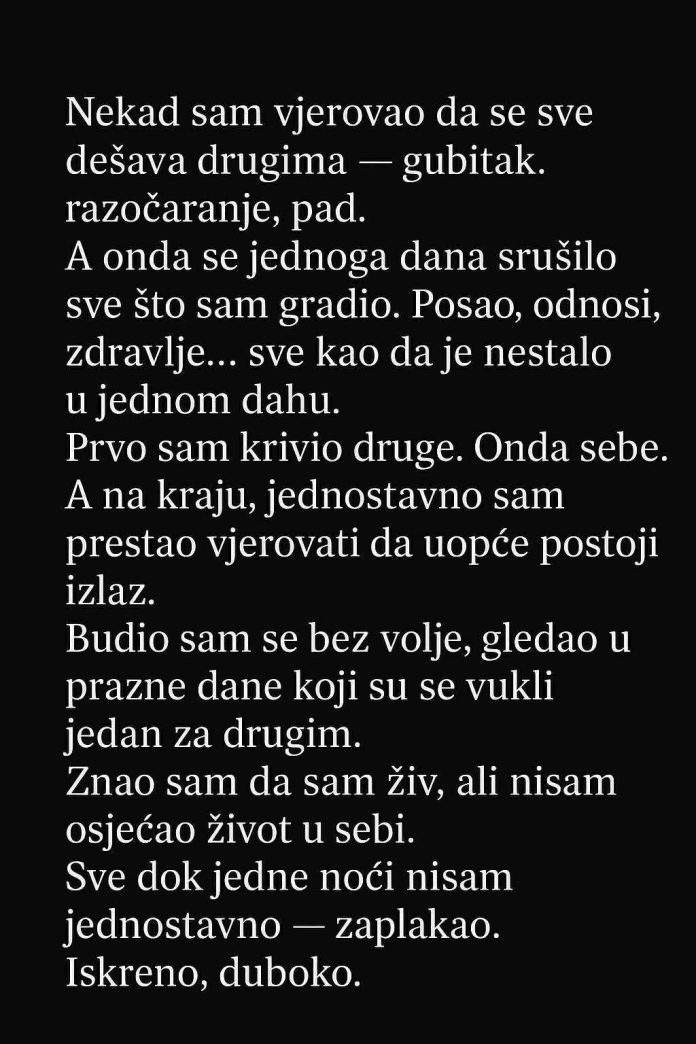 Nekad sam vjerovao da se sve dešava drugima — gubitak. razočaranje, pad.
A onda se jednoga dana srušilo sve što sam gradio. Posao, odnosi, zdravlje... sve kao da je nestalo u jednom dahu.
Prvo sam krivio druge. Onda sebe.
A na kraju, jednostavno sam prestao vjerovati da uopće postoji izlaz.
Budio sam se bez volje, gledao u prazne dane koji su se vukli jedan za drugim.
Znao sam da sam živ, ali nisam osjećao život u sebi.
Sve dok jedne noći nisam jednostavno — zaplakao.
Iskreno, duboko.